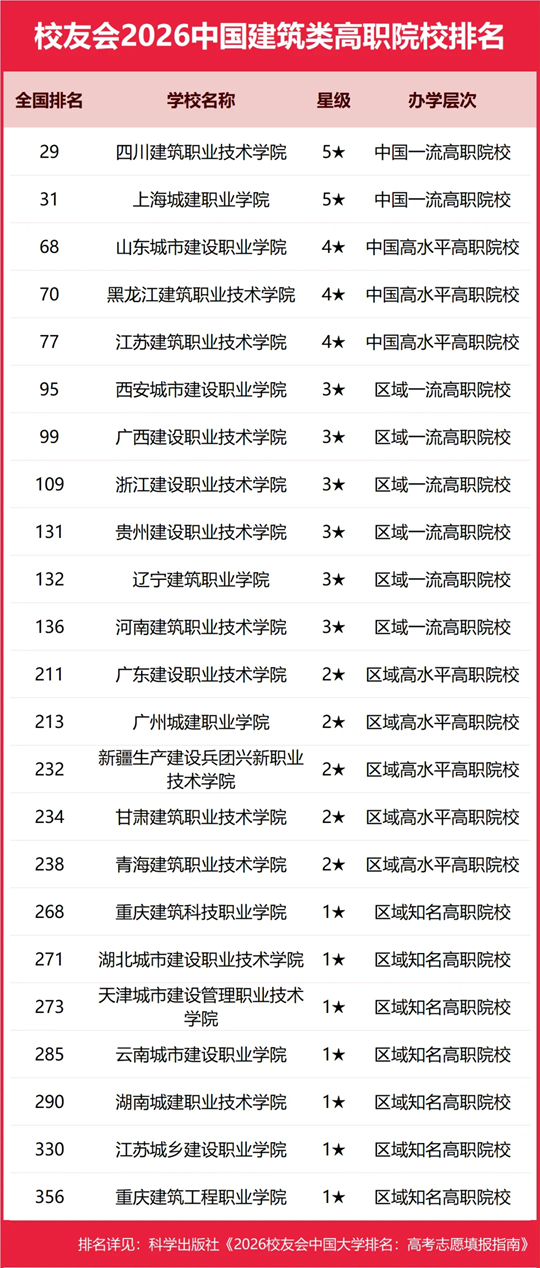 校友会2026中国建筑类高职院校排名

| 全国排名 | 学校名称 | 星级 | 办学层次 |
|---|---|---|---|
| 29 | 四川建筑职业技术学院 | 5★ | 中国一流高职院校 |
| 31 | 上海城建职业学院 | 5★ | 中国一流高职院校 |
| 68 | 山东城市建设职业学院 | 4★ | 中国高水平高职院校 |
| 70 | 黑龙江建筑职业技术学院 | 4★ | 中国高水平高职院校 |
| 77 | 江苏建筑职业技术学院 | 4★ | 中国高水平高职院校 |
| 95 | 西安城市建设职业学院 | 3★ | 区域一流高职院校 |
| 99 | 广西建设职业技术学院 | 3★ | 区域一流高职院校 |
| 109 | 浙江建设职业技术学院 | 3★ | 区域一流高职院校 |
| 131 | 贵州建设职业技术学院 | 3★ | 区域一流高职院校 |
| 132 | 辽宁建筑职业学院 | 3★ | 区域一流高职院校 |
| 136 | 河南建筑职业技术学院 | 3★ | 区域一流高职院校 |
| 211 | 广东建设职业技术学院 | 2★ | 区域高水平高职院校 |
| 213 | 广州城建职业学院 | 2★ | 区域高水平高职院校 |
| 232 | 新疆生产建设兵团兴新职业技术学院 | 2★ | 区域高水平高职院校 |
| 234 | 甘肃建筑职业技术学院 | 2★ | 区域高水平高职院校 |
| 238 | 青海建筑职业技术学院 | 2★ | 区域高水平高职院校 |
| 268 | 重庆建筑科技职业学院 | 1★ | 区域知名高职院校 |
| 271 | 湖北城市建设职业技术学院 | 1★ | 区域知名高职院校 |
| 273 | 天津城市建设管理职业技术学院 | 1★ | 区域知名高职院校 |
| 285 | 云南城市建设职业学院 | 1★ | 区域知名高职院校 |
| 290 | 湖南城建职业技术学院 | 1★ | 区域知名高职院校 |
| 330 | 江苏城乡建设职业学院 | 1★ | 区域知名高职院校 |
| 356 | 重庆建筑工程职业学院 | 1★ | 区域知名高职院校 |

排名详见：科学出版社《2026校友会中国大学排名：高考志愿填报指南》